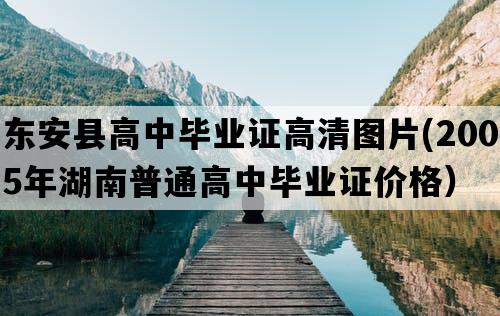 东安县高中毕业证高清图片(2005年湖南普通高中毕业证价格)